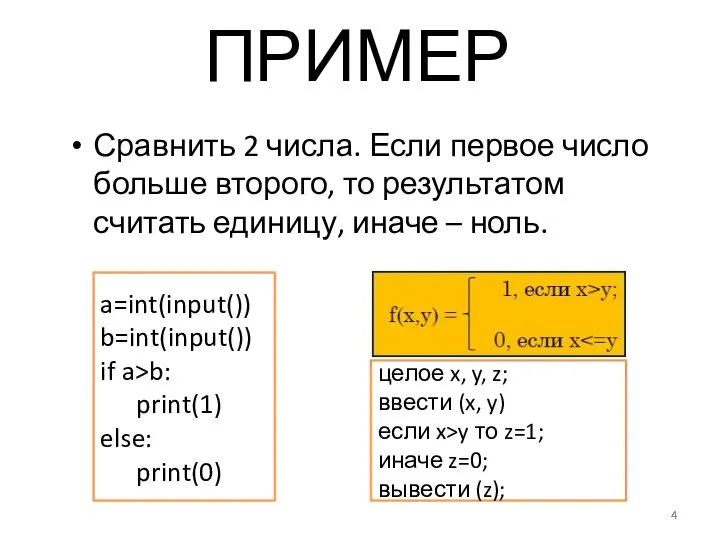 ПРИМЕР

• Сравнить 2 числа. Если первое число больше второго, то результатом считать единицу, иначе – ноль.

a=int(input())
b=int(input())
if a>b:
    print(1)
else:
    print(0)

$f(x,y) = \begin{cases} 1, \text{ если } x>y; \\ 0, \text{ если } x<=y \end{cases}$

целое x, y, z;
ввести (x, y)
если x>y то z=1;
иначе z=0;
вывести (z);

4